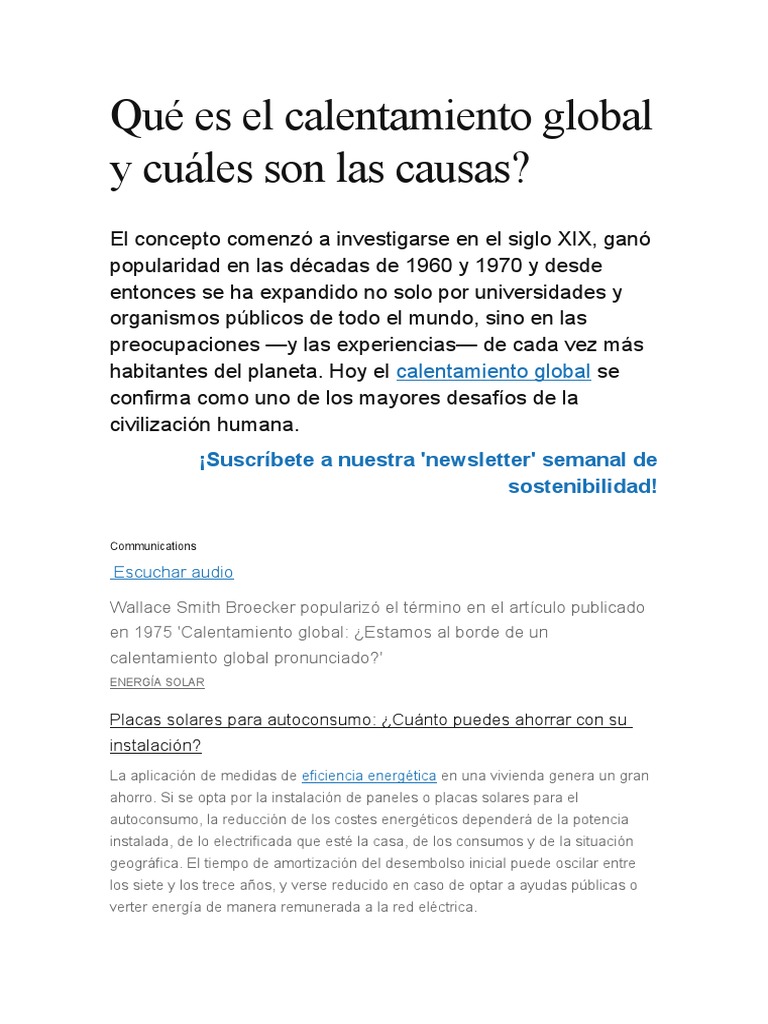 Qué es el calentamiento global y cuáles son las causas?

El concepto comenzó a investigarse en el siglo XIX, ganó popularidad en las décadas de 1960 y 1970 y desde entonces se ha expandido no solo por universidades y organismos públicos de todo el mundo, sino en las preocupaciones —y las experiencias— de cada vez más habitantes del planeta. Hoy el calentamiento global se confirma como uno de los mayores desafíos de la civilización humana.

¡Suscríbete a nuestra 'newsletter' semanal de sostenibilidad!

Communications

Escuchar audio

Wallace Smith Broecker popularizó el término en el artículo publicado en 1975 'Calentamiento global: ¿Estamos al borde de un calentamiento global pronunciado?'

ENERGÍA SOLAR

Placas solares para autoconsumo: ¿Cuánto puedes ahorrar con su instalación?

La aplicación de medidas de eficiencia energética en una vivienda genera un gran ahorro. Si se opta por la instalación de paneles o placas solares para el autoconsumo, la reducción de los costes energéticos dependerá de la potencia instalada, de lo electrificada que esté la casa, de los consumos y de la situación geográfica. El tiempo de amortización del desembolso inicial puede oscilar entre los siete y los trece años, y verse reducido en caso de optar a ayudas públicas o verter energía de manera remunerada a la red eléctrica.